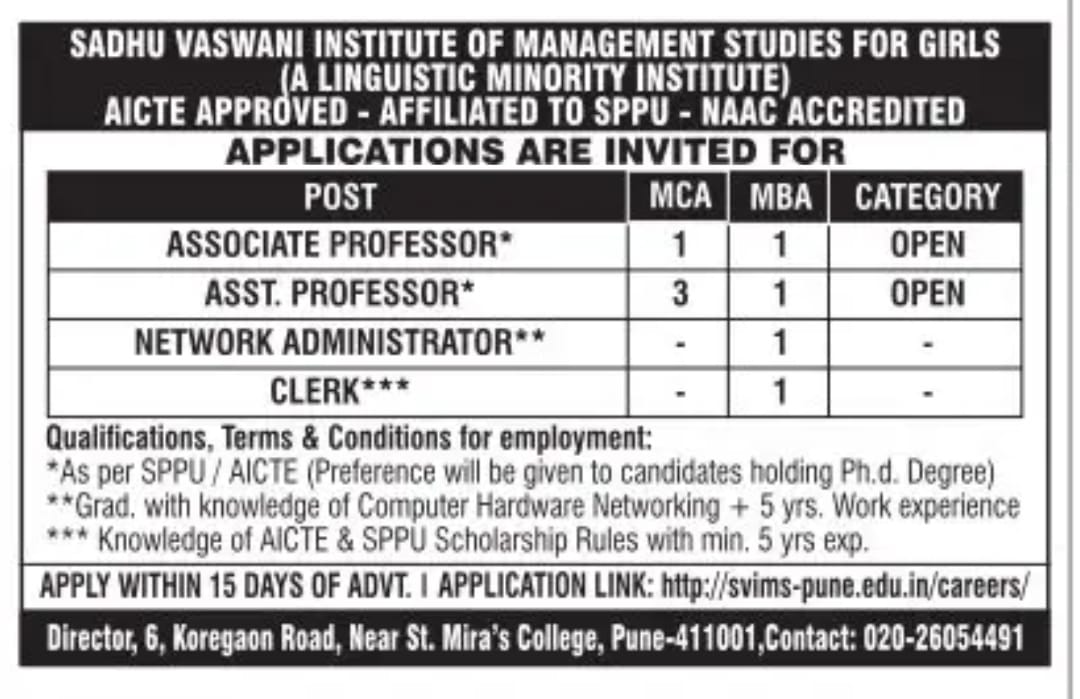 SADHU VASWANI INSTITUTE OF MANAGEMENT STUDIES FOR GIRLS
(A LINGUISTIC MINORITY INSTITUTE)
AICTE APPROVED - AFFILIATED TO SPPU - NAAC ACCREDITED

APPLICATIONS ARE INVITED FOR

| POST | MCA | MBA | CATEGORY |
|---|---|---|---|
| ASSOCIATE PROFESSOR* | 1 | 1 | OPEN |
| ASST. PROFESSOR* | 3 | 1 | OPEN |
| NETWORK ADMINISTRATOR** | - | 1 | - |
| CLERK*** | - | 1 | - |

Qualifications, Terms & Conditions for employment:
*As per SPPU / AICTE (Preference will be given to candidates holding Ph.d. Degree)
**Grad. with knowledge of Computer Hardware Networking + 5 yrs. Work experience
*** Knowledge of AICTE & SPPU Scholarship Rules with min. 5 yrs exp.

APPLY WITHIN 15 DAYS OF ADVT. I APPLICATION LINK: http://svims-pune.edu.in/careers/

Director, 6, Koregaon Road, Near St. Mira's College, Pune-411001,Contact: 020-26054491